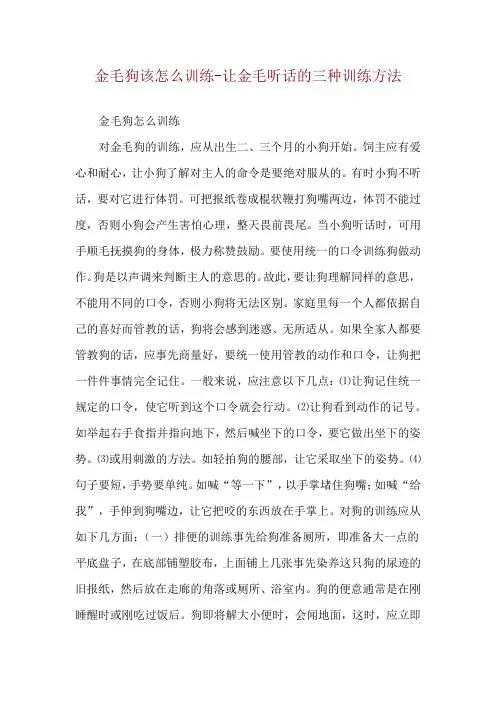 金毛狗该怎么训练-让金毛听话的三种训练方法

金毛狗怎么训练

对金毛狗的训练，应从出生二、三个月的小狗开始。饲主应有爱心和耐心，让小狗了解对主人的命令是要绝对服从的。有时小狗不听话，要对它进行体罚。可把报纸卷成棍状鞭打狗嘴两边，体罚不能过度，否则小狗会产生害怕心理，整天畏前畏尾。当小狗听话时，可用手顺毛抚摸狗的身体，极力称赞鼓励。要使用统一的口令训练狗做动作。狗是以声调来判断主人的意思的。故此，要让狗理解同样的意思，不能用不同的口令，否则小狗将无法区别。家庭里每一个人都依据自己的喜好而管教的话，狗将会感到迷惑、无所适从。如果全家人都要管教狗的话，应事先商量好，要统一使用管教的动作和口令，让狗把一件件事情完全记住。一般来说，应注意以下几点：⑴让狗记住统一规定的口令，使它听到这个口令就会行动。⑵让狗看到动作的记号。如举起右手食指并指向地下，然后喊坐下的口令，要它做出坐下的姿势。⑶或用刺激的方法。如轻拍狗的腰部，让它采取坐下的姿势。⑷句子要短，手势要单纯。如喊“等一下”，以手掌堵住狗嘴；如喊“给我”，手伸到狗嘴边，让它把咬的东西放在手掌上。对狗的训练应从如下几方面：（一）排便的训练事先给狗准备厕所，即准备大一点的平底盘子，在底部铺塑胶布，上面铺上几张事先染养这只狗的尿迹的旧报纸，然后放在走廊的角落或厕所、浴室内。狗的便意通常是在刚睡醒时或刚吃过饭后。狗即将解大小便时，会闻地面，这时，应立即